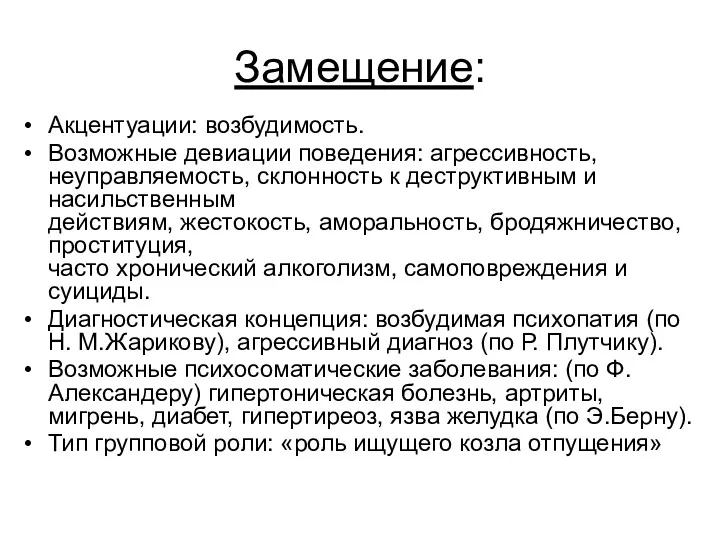 Замещение:

• Акцентуации: возбудимость.
• Возможные девиации поведения: агрессивность, неуправляемость, склонность к деструктивным и насильственным действиям, жестокость, аморальность, бродяжничество, проституция, часто хронический алкоголизм, самоповреждения и суициды.
• Диагностическая концепция: возбудимая психопатия (по Н. М.Жарикову), агрессивный диагноз (по Р. Плутчику).
• Возможные психосоматические заболевания: (по Ф. Александеру) гипертоническая болезнь, артриты, мигрень, диабет, гипертиреоз, язва желудка (по Э.Берну).
• Тип групповой роли: «роль ищущего козла отпущения»